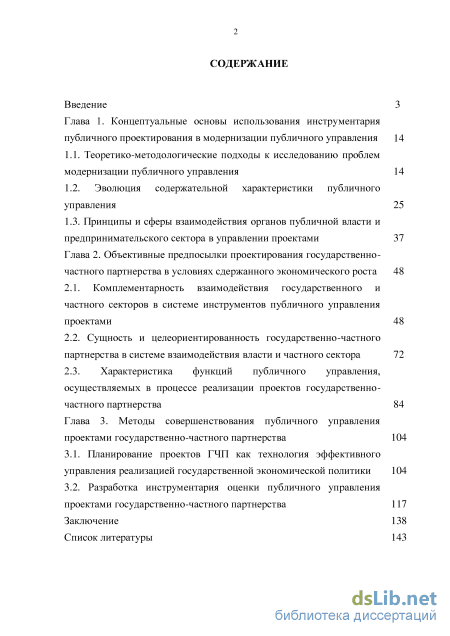 2

СОДЕРЖАНИЕ

Введение 3
Глава 1. Концептуальные основы использования инструментария публичного проектирования в модернизации публичного управления 14
1.1. Теоретико-методологические подходы к исследованию проблем модернизации публичного управления 14
1.2. Эволюция содержательной характеристики публичного управления 25
1.3. Принципы и сферы взаимодействия органов публичной власти и предпринимательского сектора в управлении проектами 37
Глава 2. Объективные предпосылки проектирования государственно-частного партнерства в условиях сдержанного экономического роста 48
2.1. Комплементарность взаимодействия государственного и частного секторов в системе инструментов публичного управления проектами 48
2.2. Сущность и целеориентированность государственно-частного партнерства в системе взаимодействия власти и частного сектора 72
2.3. Характеристика функций публичного управления, осуществляемых в процессе реализации проектов государственно-частного партнерства 84
Глава 3. Методы совершенствования публичного управления проектами государственно-частного партнерства 104
3.1. Планирование проектов ГЧП как технология эффективного управления реализацией государственной экономической политики 104
3.2. Разработка инструментария оценки публичного управления проектами государственно-частного партнерства 117
Заключение 138
Список литературы 143

dsLib.net
библиотека диссертаций